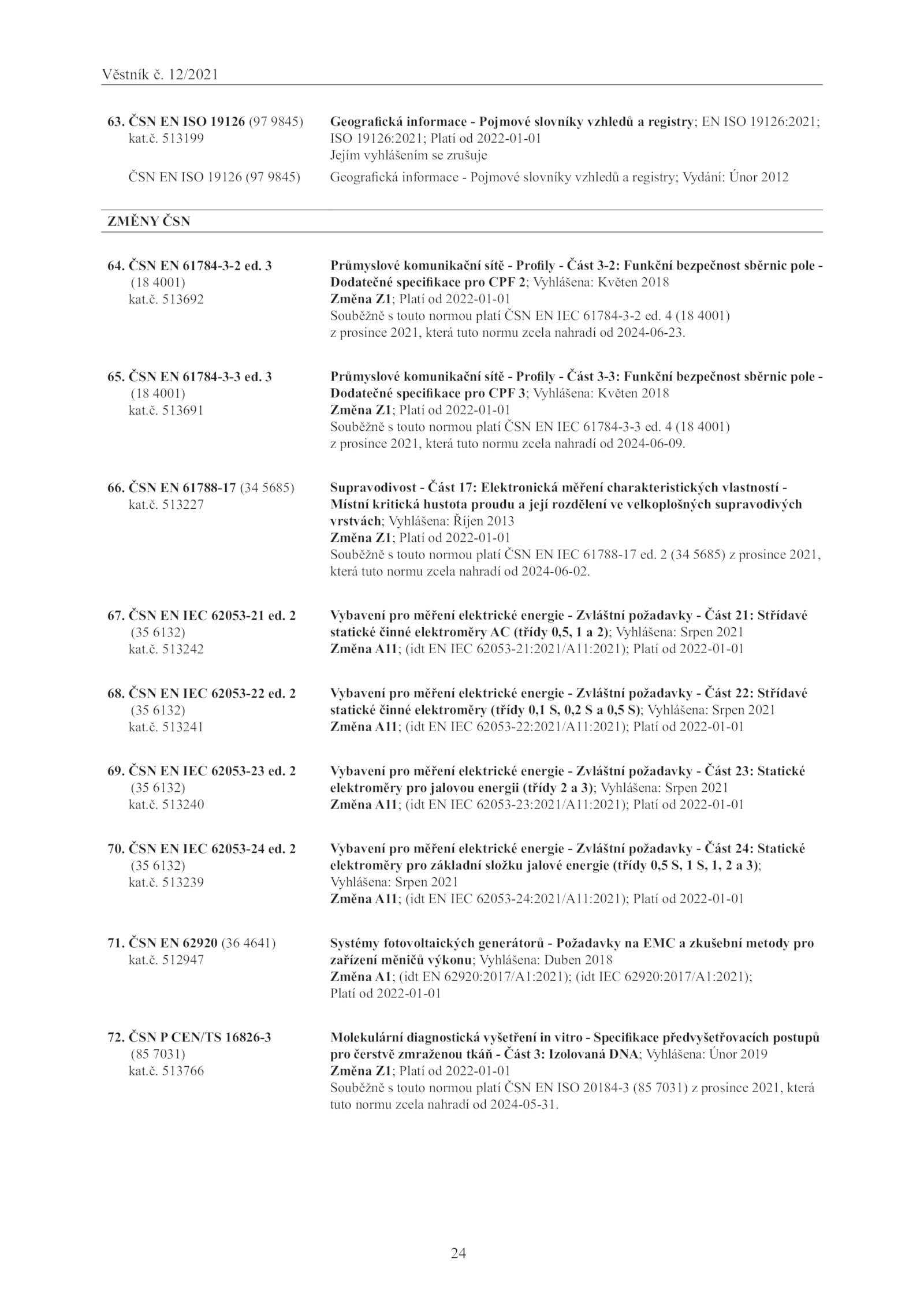 Věstník č. 12/2021

63. ČSN EN ISO 19126 (97 9845) kat.č. 513199

Geografická informace - Pojmové slovníky vzhledů a registry; EN ISO 19126:2021; ISO 19126:2021; Platí od 2022-01-01
Jejím vyhlášením se zrušuje

ČSN EN ISO 19126 (97 9845)

Geografická informace - Pojmové slovníky vzhledů a registry; Vydání: Únor 2012

ZMĚNY ČSN

64. ČSN EN 61784-3-2 ed. 3 (18 4001) kat.č. 513692

Průmyslové komunikační sítě - Profily - Část 3-2: Funkční bezpečnost sběrnic pole - Dodatečné specifikace pro CPF 2; Vyhlášena: Květen 2018
Změna Z1; Platí od 2022-01-01
Souběžně s touto normou platí ČSN EN IEC 61784-3-2 ed. 4 (18 4001) z prosince 2021, která tuto normu zcela nahradí od 2024-06-23.

65. ČSN EN 61784-3-3 ed. 3 (18 4001) kat.č. 513691

Průmyslové komunikační sítě - Profily - Část 3-3: Funkční bezpečnost sběrnic pole - Dodatečné specifikace pro CPF 3; Vyhlášena: Květen 2018
Změna Z1; Platí od 2022-01-01
Souběžně s touto normou platí ČSN EN IEC 61784-3-3 ed. 4 (18 4001) z prosince 2021, která tuto normu zcela nahradí od 2024-06-09.

66. ČSN EN 61788-17 (34 5685) kat.č. 513227

Supravodivost - Část 17: Elektronická měření charakteristických vlastností - Místní kritická hustota proudu a její rozdělení ve velkoplošných supravodivých vrstvách; Vyhlášena: Říjen 2013
Změna Z1; Platí od 2022-01-01
Souběžně s touto normou platí ČSN EN IEC 61788-17 ed. 2 (34 5685) z prosince 2021, která tuto normu zcela nahradí od 2024-06-02.

67. ČSN EN IEC 62053-21 ed. 2 (35 6132) kat.č. 513242

Vybavení pro měření elektrické energie - Zvláštní požadavky - Část 21: Střídavé statické činné elektroměry AC (třídy 0,5, 1 a 2); Vyhlášena: Srpen 2021
Změna A11; (idt EN IEC 62053-21:2021/A11:2021); Platí od 2022-01-01

68. ČSN EN IEC 62053-22 ed. 2 (35 6132) kat.č. 513241

Vybavení pro měření elektrické energie - Zvláštní požadavky - Část 22: Střídavé statické činné elektroměry (třídy 0,1 S, 0,2 S a 0,5 S); Vyhlášena: Srpen 2021
Změna A11; (idt EN IEC 62053-22:2021/A11:2021); Platí od 2022-01-01

69. ČSN EN IEC 62053-23 ed. 2 (35 6132) kat.č. 513240

Vybavení pro měření elektrické energie - Zvláštní požadavky - Část 23: Statické elektroměry pro jalovou energii (třídy 2 a 3); Vyhlášena: Srpen 2021
Změna A11; (idt EN IEC 62053-23:2021/A11:2021); Platí od 2022-01-01

70. ČSN EN IEC 62053-24 ed. 2 (35 6132) kat.č. 513239

Vybavení pro měření elektrické energie - Zvláštní požadavky - Část 24: Statické elektroměry pro základní složku jalové energie (třídy 0,5 S, 1 S, 1, 2 a 3); Vyhlášena: Srpen 2021
Změna A11; (idt EN IEC 62053-24:2021/A11:2021); Platí od 2022-01-01

71. ČSN EN 62920 (36 4641) kat.č. 512947

Systémy fotovoltaických generátorů - Požadavky na EMC a zkušební metody pro zařízení měničů výkonu; Vyhlášena: Duben 2018
Změna A1; (idt EN 62920:2017/A1:2021); (idt IEC 62920:2017/A1:2021); Platí od 2022-01-01

72. ČSN P CEN/TS 16826-3 (85 7031) kat.č. 513766

Molekulární diagnostická vyšetření in vitro - Specifikace předvyšetřovacích postupů pro čerstvě zmraženou tkáň - Část 3: Izolovaná DNA; Vyhlášena: Únor 2019
Změna Z1; Platí od 2022-01-01
Souběžně s touto normou platí ČSN EN ISO 20184-3 (85 7031) z prosince 2021, která tuto normu zcela nahradí od 2024-05-31.

24